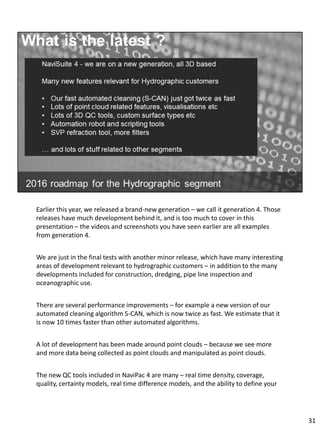 What is the latest ?

NaviSuite 4 - we are on a new generation, all 3D based

Many new features relevant for Hydrographic customers

• Our fast automated cleaning (S-CAN) just got twice as fast
• Lots of point cloud related features, visualisations etc
• Lots of 3D QC tools, custom surface types etc
• Automation robot and scripting tools
• SVP refraction tool, more filters

… and lots of stuff related to other segments

2016 roadmap for the Hydrographic segment

Earlier this year, we released a brand-new generation – we call it generation 4. Those releases have much development behind it, and is too much to cover in this presentation – the videos and screenshots you have seen earlier are all examples from generation 4.

We are just in the final tests with another minor release, which have many interesting areas of development relevant to hydrographic customers – in addition to the many developments included for construction, dredging, pipe line inspection and oceanographic use.

There are several performance improvements – for example a new version of our automated cleaning algorithm S-CAN, which is now twice as fast. We estimate that it is now 10 times faster than other automated algorithms.

A lot of development has been made around point clouds – because we see more and more data being collected as point clouds and manipulated as point clouds.

The new QC tools included in NaviPac 4 are many – real time density, coverage, quality, certainty models, real time difference models, and the ability to define your

31